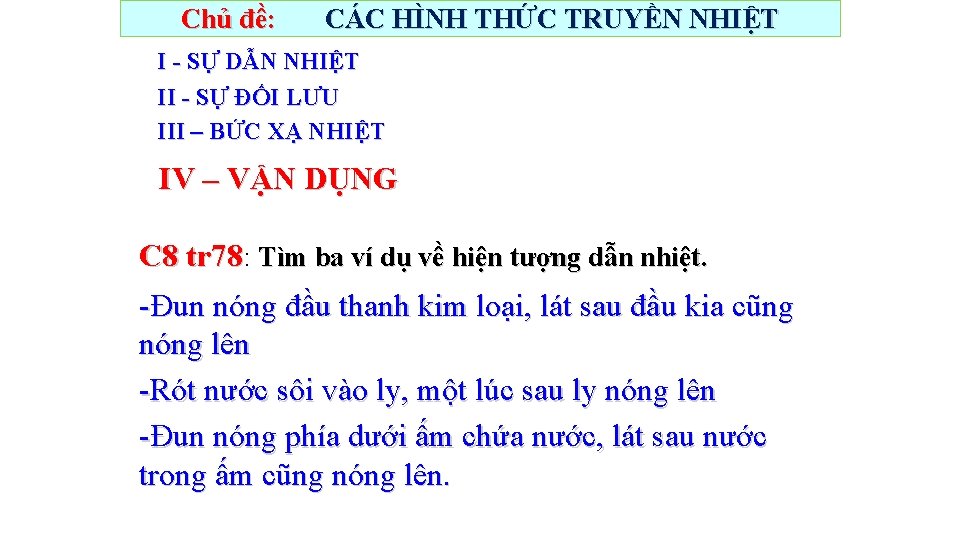 Chủ đề: CÁC HÌNH THỨC TRUYỀN NHIỆT

I - SỰ DẪN NHIỆT
II - SỰ ĐỐI LƯU
III – BỨC XẠ NHIỆT

IV – VẬN DỤNG

C8 tr78: Tìm ba ví dụ về hiện tượng dẫn nhiệt.

-Đun nóng đầu thanh kim loại, lát sau đầu kia cũng nóng lên

-Rót nước sôi vào ly, một lúc sau ly nóng lên

-Đun nóng phía dưới ấm chứa nước, lát sau nước trong ấm cũng nóng lên.